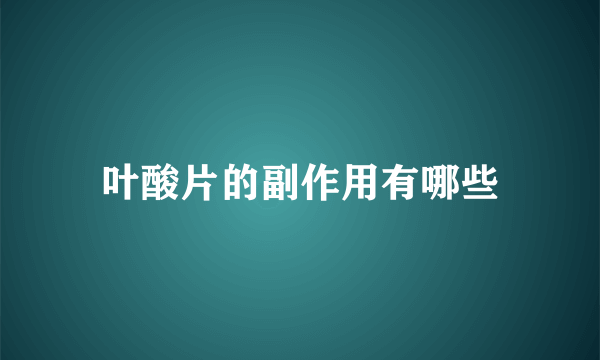 叶酸片的副作用有哪些